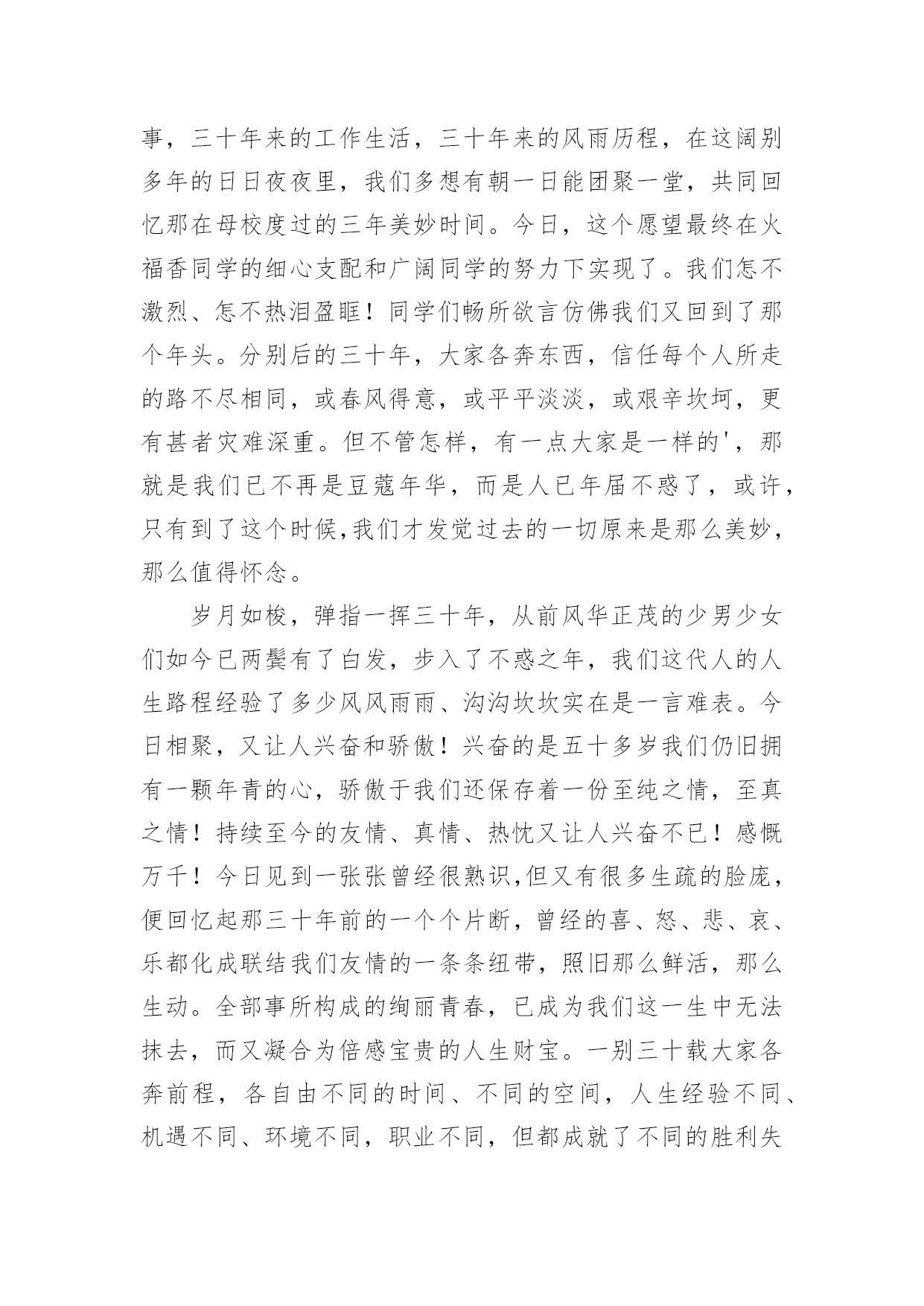 事，三十年来的工作生活，三十年来的风雨历程，在这阔别多年的日日夜夜里，我们多想有朝一日能团聚一堂，共同回忆那在母校度过的三年美妙时间。今日，这个愿望最终在火福香同学的细心支配和广阔同学的努力下实现了。我们怎不激烈、怎不热泪盈眶！同学们畅所欲言仿佛我们又回到了那个年头。分别后的三十年，大家各奔东西，信任每个人所走的路不尽相同，或春风得意，或平平淡淡，或艰辛坎坷，更有甚者灾难深重。但不管怎样，有一点大家是一样的'，那就是我们已不再是豆蔻年华，而是人已年届不惑了，或许，只有到了这个时候,我们才发觉过去的一切原来是那么美妙，那么值得怀念。

岁月如梭，弹指一挥三十年，从前风华正茂的少男少女们如今已两鬓有了白发，步入了不惑之年，我们这代人的人生路程经验了多少风风雨雨、沟沟坎坎实在是一言难表。今日相聚，又让人兴奋和骄傲！兴奋的是五十多岁我们仍旧拥有一颗年青的心，骄傲于我们还保存着一份至纯之情，至真之情！持续至今的友情、真情、热忱又让人兴奋不已！感慨万千！今日见到一张张曾经很熟识,但又有很多生疏的脸庞，便回忆起那三十年前的一个个片断，曾经的喜、怒、悲、哀、乐都化成联结我们友情的一条条纽带，照旧那么鲜活，那么生动。全部事所构成的绚丽青春，已成为我们这一生中无法抹去，而又凝合为倍感宝贵的人生财宝。一别三十载大家各奔前程，各自由不同的时间、不同的空间，人生经验不同、机遇不同、环境不同，职业不同，但都成就了不同的胜利失